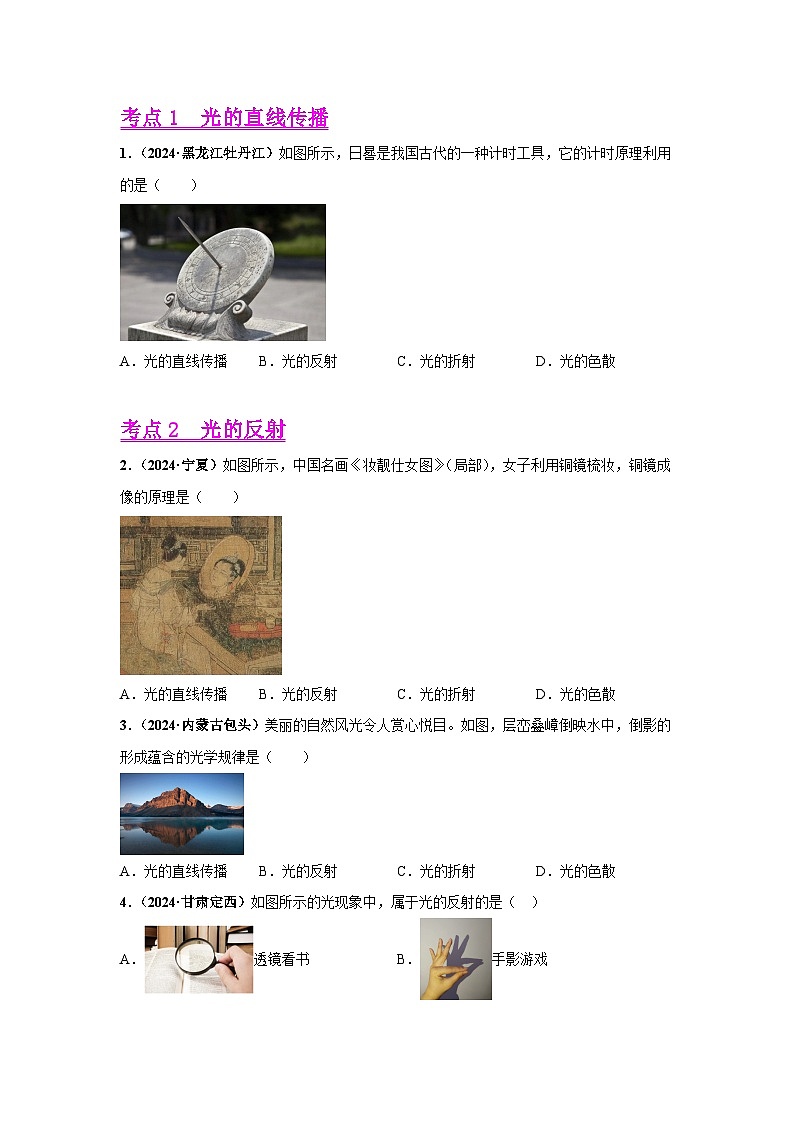 考点 1　光的直线传播

1．（2024·黑龙江牡丹江）如图所示，日晷是我国古代的一种计时工具，它的计时原理利用的是（　　）

A．光的直线传播　B．光的反射　C．光的折射　D．光的色散

考点 2　光的反射

2．（2024·宁夏）如图所示，中国名画《妆靓仕女图》(局部)，女子利用铜镜梳妆，铜镜成像的原理是（　　）

A．光的直线传播　B．光的反射　C．光的折射　D．光的色散

3．（2024·内蒙古包头）美丽的自然风光令人赏心悦目。如图，层峦叠嶂倒映水中，倒影的形成蕴含的光学规律是（　　）

A．光的直线传播　B．光的反射　C．光的折射　D．光的色散

4．（2024·甘肃定西）如图所示的光现象中，属于光的反射的是（　）

A．透镜看书　B．手影游戏